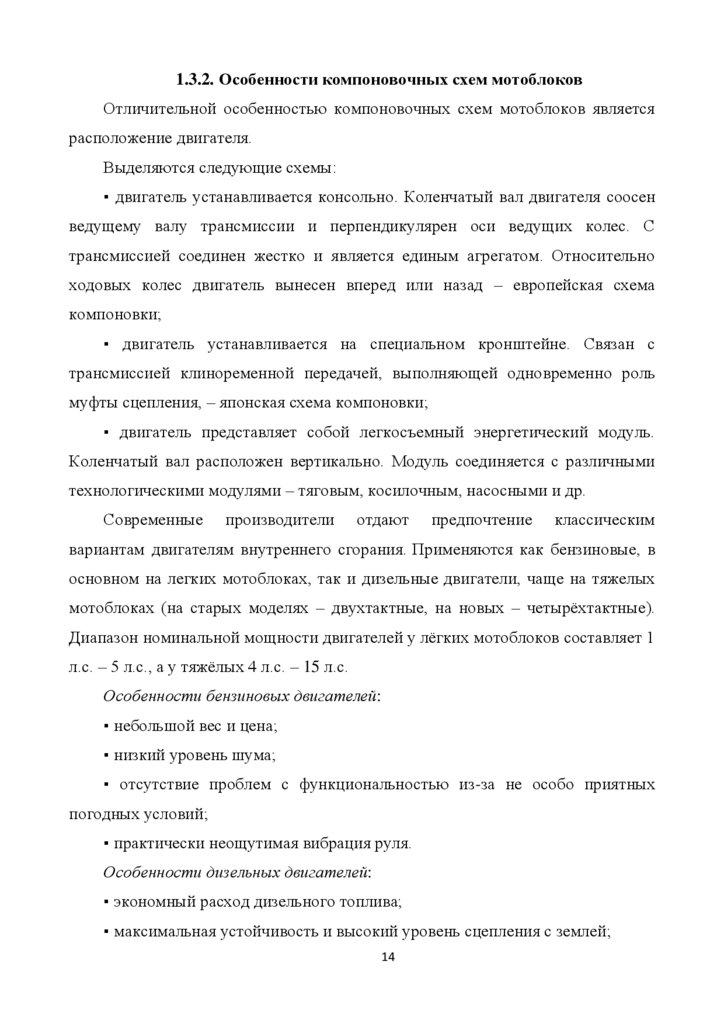 1.3.2. Особенности компоновочных схем мотоблоков

Отличительной особенностью компоновочных схем мотоблоков является расположение двигателя.

Выделяются следующие схемы:

▪ двигатель устанавливается консольно. Коленчатый вал двигателя соосен ведущему валу трансмиссии и перпендикулярен оси ведущих колес. С трансмиссией соединен жестко и является единым агрегатом. Относительно ходовых колес двигатель вынесен вперед или назад – европейская схема компоновки;

▪ двигатель устанавливается на специальном кронштейне. Связан с трансмиссией клиноременной передачей, выполняющей одновременно роль муфты сцепления, – японская схема компоновки;

▪ двигатель представляет собой легкосъемный энергетический модуль. Коленчатый вал расположен вертикально. Модуль соединяется с различными технологическими модулями – тяговым, косилочным, насосными и др.

Современные производители отдают предпочтение классическим вариантам двигателям внутреннего сгорания. Применяются как бензиновые, в основном на легких мотоблоках, так и дизельные двигатели, чаще на тяжелых мотоблоках (на старых моделях – двухтактные, на новых – четырёхтактные). Диапазон номинальной мощности двигателей у лёгких мотоблоков составляет 1 л.с. – 5 л.с., а у тяжёлых 4 л.с. – 15 л.с.

Особенности бензиновых двигателей:

▪ небольшой вес и цена;

▪ низкий уровень шума;

▪ отсутствие проблем с функциональностью из-за не особо приятных погодных условий;

▪ практически неощутимая вибрация руля.

Особенности дизельных двигателей:

▪ экономный расход дизельного топлива;

▪ максимальная устойчивость и высокий уровень сцепления с землей;

14